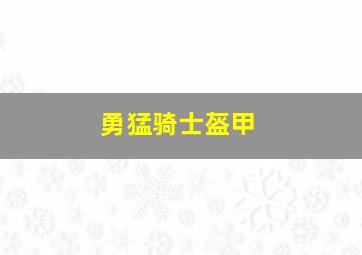 勇猛骑士盔甲